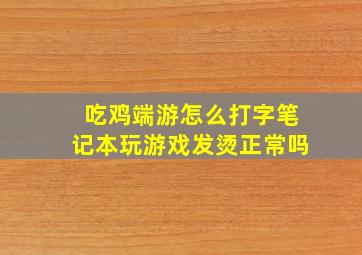 吃鸡端游怎么打字笔记本玩游戏发烫正常吗